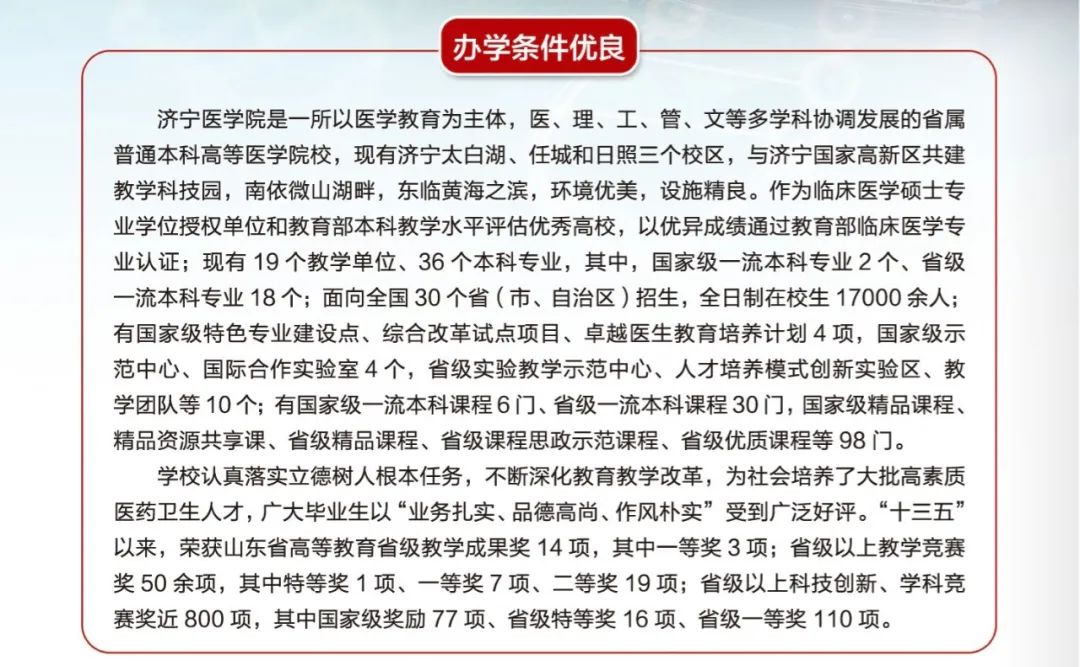 办学条件优良

济宁医学院是一所以医学教育为主体，医、理、工、管、文等多学科协调发展的省属普通本科高等医学院校，现有济宁太白湖、任城和日照三个校区，与济宁国家高新区共建教学科技园，南依微山湖畔，东临黄海之滨，环境优美，设施精良。作为临床医学硕士专业学位授权单位和教育部本科教学水平评估优秀高校，以优异成绩通过教育部临床医学专业认证；现有 19 个教学单位、36 个本科专业，其中，国家级一流本科专业 2 个、省级一流本科专业 18 个；面向全国 30 个省（市、自治区）招生，全日制在校生 17000 余人；有国家级特色专业建设点、综合改革试点项目、卓越医生教育培养计划 4 项，国家级示范中心、国际合作实验室 4 个，省级实验教学示范中心、人才培养模式创新实验区、教学团队等 10 个；有国家级一流本科课程 6 门、省级一流本科课程 30 门，国家级精品课程、精品资源共享课、省级精品课程、省级课程思政示范课程、省级优质课程等 98 门。

学校认真落实立德树人根本任务，不断深化教育教学改革，为社会培养了大批高素质医药卫生人才，广大毕业生以“业务扎实、品德高尚、作风朴实”受到广泛好评。“十三五”以来，荣获山东省高等教育省级教学成果奖 14 项，其中一等奖 3 项；省级以上教学竞赛奖 50 余项，其中特等奖 1 项、一等奖 7 项、二等奖 19 项；省级以上科技创新、学科竞赛奖近 800 项，其中国家级奖励 77 项、省级特等奖 16 项、省级一等奖 110 项。